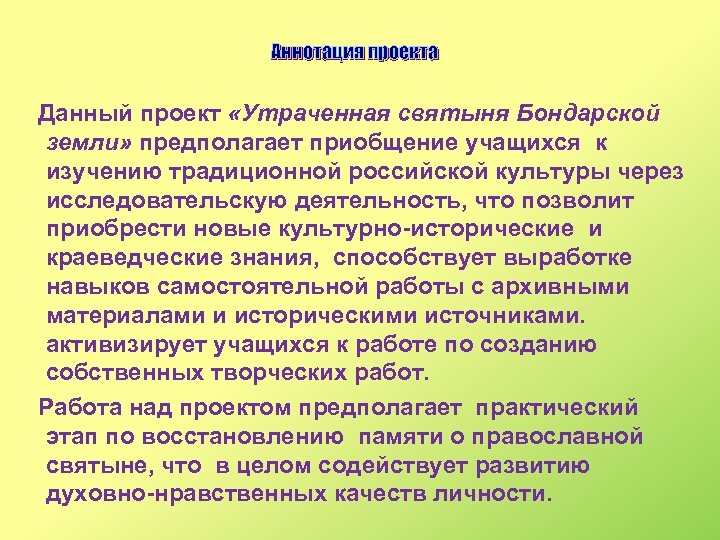 Аннотация проекта

Данный проект «Утраченная святыня Бондарской земли» предполагает приобщение учащихся к изучению традиционной российской культуры через исследовательскую деятельность, что позволит приобрести новые культурно-исторические и краеведческие знания, способствует выработке навыков самостоятельной работы с архивными материалами и историческими источниками. активизирует учащихся к работе по созданию собственных творческих работ.

Работа над проектом предполагает практический этап по восстановлению памяти о православной святыне, что в целом содействует развитию духовно-нравственных качеств личности.